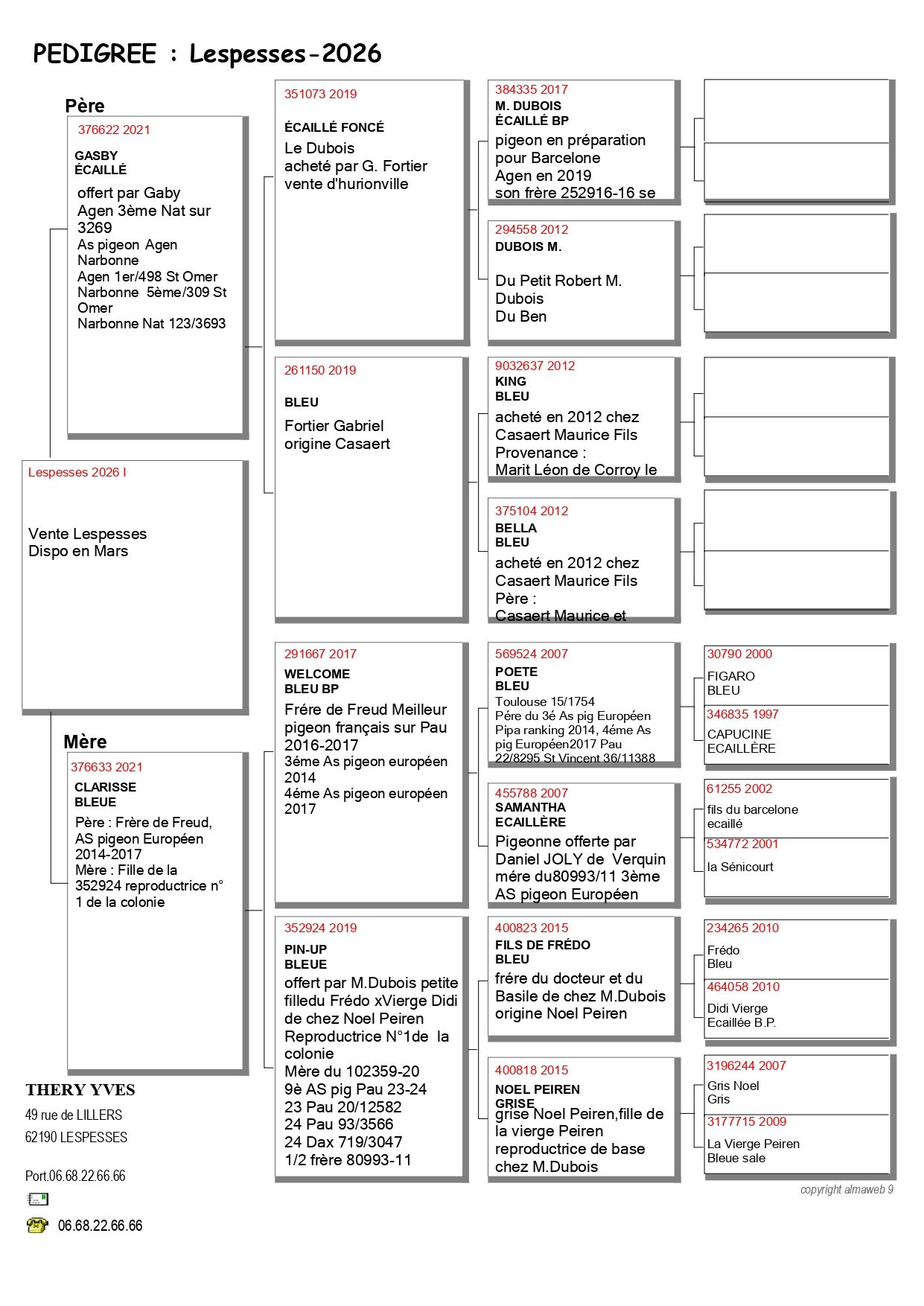 PEDIGREE : Lespesses-2026

Père

376622 2021
GASBY
ÉCAILLÉ
offert par Gaby
Agen 3ème Nat sur 3269
As pigeon Agen Narbonne
Agen 1er/498 St Omer
Narbonne 5ème/309 St Omer
Narbonne Nat 123/3693

Lespesses 2026 I

Vente Lespesses
Dispo en Mars

Mère

376633 2021
CLARISSE
BLEUE
Père : Frère de Freud, AS pigeon Européen 2014-2017
Mère : Fille de la 352924 reproductrice n° 1 de la colonie

THERY YVES
49 rue de LILLERS
62190 LESPESSES

Port.06.68.22.66.66

06.68.22.66.66

351073 2019
ÉCAILLÉ FONCÉ
Le Dubois
acheté par G. Fortier
vente d'hurionville

261150 2019
BLEU
Fortier Gabriel
origine Casaert

291667 2017
WELCOME
BLEU BP
Frére de Freud Meilleur pigeon français sur Pau 2016-2017
3éme As pigeon européen 2014
4éme As pigeon européen 2017

352924 2019
PIN-UP
BLEUE
offert par M.Dubois petite filledu Frédo xVierge Didi de chez Noel Peiren
Reproductrice N°1de la colonie
Mère du 102359-20
9è AS pig Pau 23-24
23 Pau 20/12582
24 Pau 93/3566
24 Dax 719/3047
1/2 frère 80993-11

384335 2017
M. DUBOIS
ÉCAILLÉ BP
pigeon en préparation pour Barcelone
Agen en 2019
son frère 252916-16 se

294558 2012
DUBOIS M.
Du Petit Robert M. Dubois
Du Ben

9032637 2012
KING
BLEU
acheté en 2012 chez Casaert Maurice Fils
Provenance :
Marit Léon de Corroy le

375104 2012
BELLA
BLEU
acheté en 2012 chez Casaert Maurice Fils
Père :
Casaert Maurice et

569524 2007
POETE
BLEU
Toulouse 15/1754
Pére du 3é As pig Européen
Pipa ranking 2014, 4éme As pig Européen2017 Pau 22/8295 St Vincent 36/11388

455788 2007
SAMANTHA
ECAILLÈRE
Pigeonne offerte par Daniel JOLY de Verquin mére du80993/11 3ème AS pigeon Européen

400823 2015
FILS DE FRÉDO
BLEU
frére du docteur et du Basile de chez M.Dubois origine Noel Peiren

400818 2015
NOEL PEIREN
GRISE
grise Noel Peiren,fille de la vierge Peiren reproductrice de base chez M.Dubois

30790 2000
FIGARO
BLEU

346835 1997
CAPUCINE
ECAILLÈRE

61255 2002
fils du barcelone ecaillé

534772 2001
la Sénicourt

234265 2010
Frédo
Bleu

464058 2010
Didi Vierge
Ecaillée B.P.

3196244 2007
Gris Noel
Gris

3177715 2009
La Vierge Peiren
Bleue sale

copyright almaweb 9